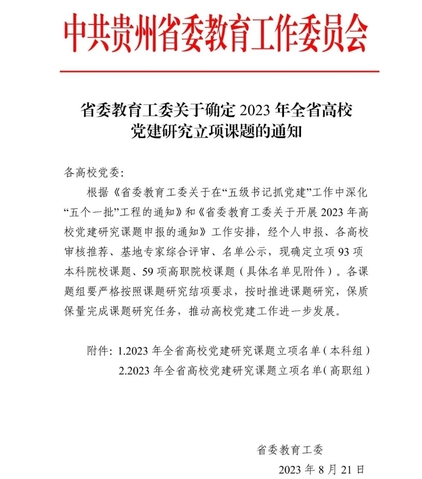 中共贵州省委教育工作委员会

省委教育工委关于确定 2023 年全省高校党建研究立项课题的通知

各高校党委：

根据《省委教育工委关于在“五级书记抓党建”工作中深化“五个一批”工程的通知》和《省委教育工委关于开展 2023 年高校党建研究课题申报的通知》工作安排，经个人申报、各高校审核推荐、基地专家综合评审、名单公示，现确定立项 93 项本科院校课题、59 项高职院校课题（具体名单见附件）。各课题组要严格按照课题研究结项要求，按时推进课题研究，保质保量完成课题研究任务，推动高校党建工作进一步发展。

附件：1.2023 年全省高校党建研究课题立项名单（本科组）
2.2023 年全省高校党建研究课题立项名单（高职组）

省委教育工委

2023 年 8 月 21 日